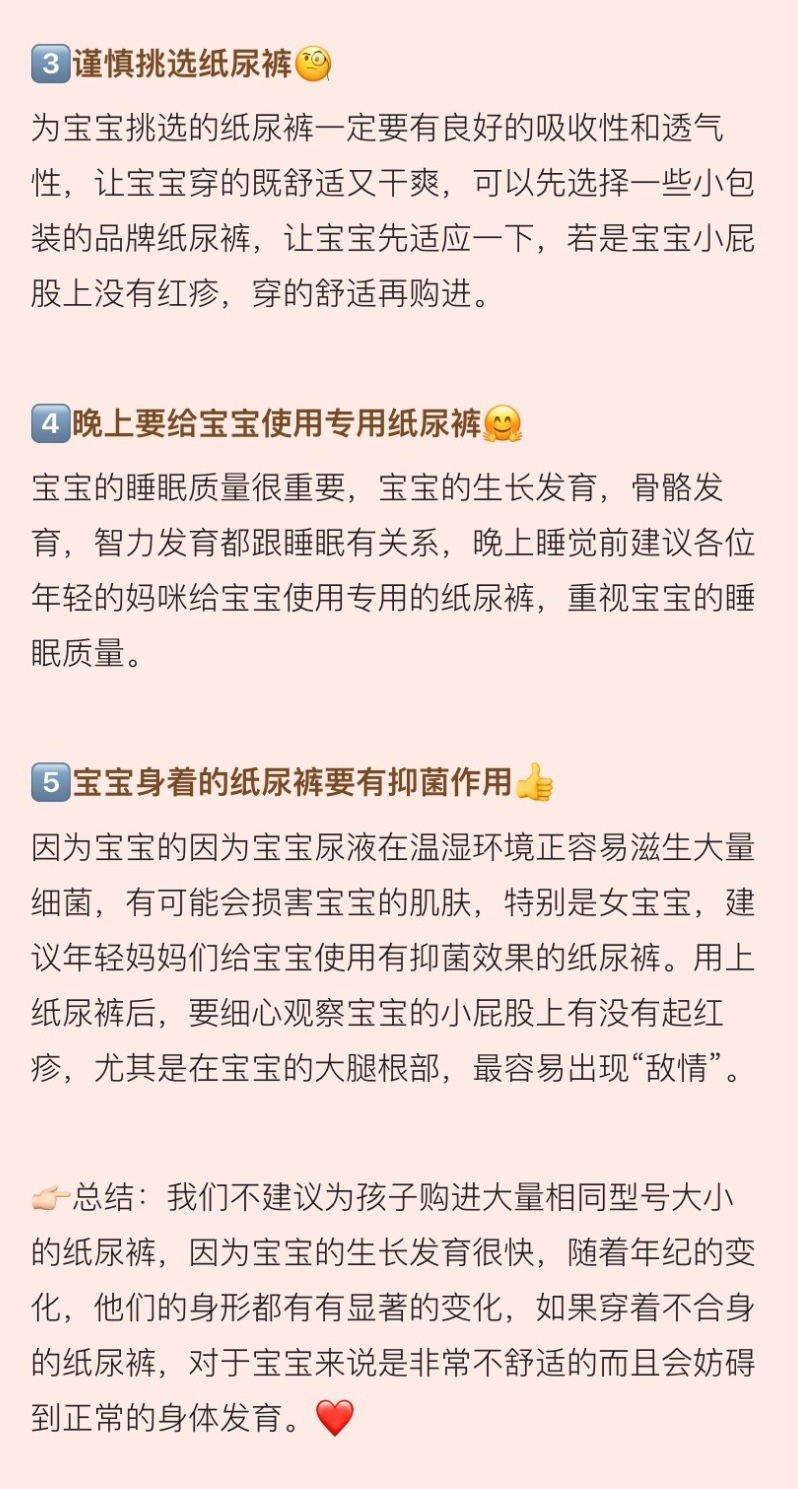 3谨慎挑选纸尿裤

为宝宝挑选的纸尿裤一定要有良好的吸收性和透气性，让宝宝穿的既舒适又干爽，可以先选择一些小包装的品牌纸尿裤，让宝宝先适应一下，若是宝宝小屁股上没有红疹，穿的舒适再购进。

4晚上要给宝宝使用专用纸尿裤

宝宝的睡眠质量很重要，宝宝的生长发育，骨骼发育，智力发育都跟睡眠有关系，晚上睡觉前建议各位年轻的妈咪给宝宝使用专用的纸尿裤，重视宝宝的睡眠质量。

5宝宝身着的纸尿裤要有抑菌作用

因为宝宝的因为宝宝尿液在温湿环境正容易滋生大量细菌，有可能会损害宝宝的肌肤，特别是女宝宝，建议年轻妈妈们给宝宝使用有抑菌效果的纸尿裤。用上纸尿裤后，要细心观察宝宝的小屁股上有没有起红疹，尤其是在宝宝的大腿根部，最容易出现“敌情”。

总结：我们不建议为孩子购进大量相同型号大小的纸尿裤，因为宝宝的生长发育很快，随着年纪的变化，他们的身形都有有显著的变化，如果穿着不合身的纸尿裤，对于宝宝来说是非常不舒适的而且会妨碍到正常的身体发育。